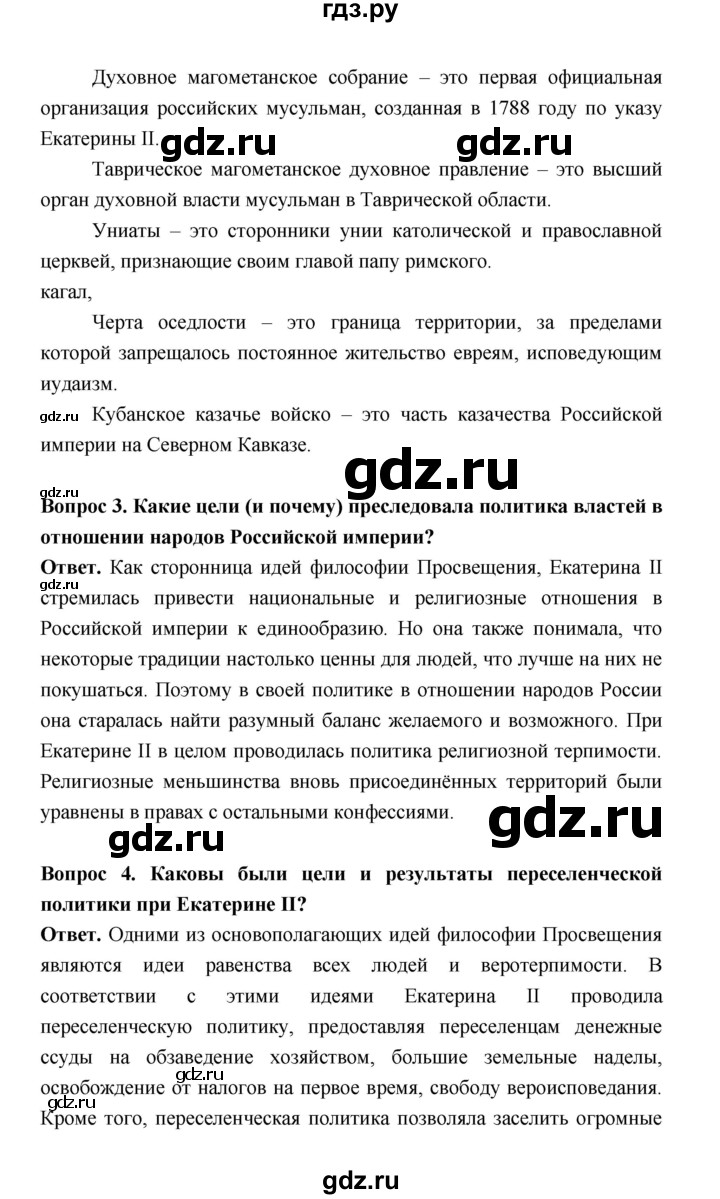 гдз.ру

Духовное магометанское собрание – это первая официальная организация российских мусульман, созданная в 1788 году по указу Екатерины II.

gdz.ru gdz.ru

Таврическое магометанское духовное правление – это высший орган духовной власти мусульман в Таврической области.

Униаты – это сторонники унии католической и православной церквей, признающие своим главой папу римского.

кагал,

Черта оседлости – это граница территории, за пределами которой запрещалось постоянное жительство евреям, исповедующим иудаизм.

gdz.ru Кубанское казачье войско – это часть казачества Российской империи на Северном Кавказе.

gdz.ru

gdz.ru

Вопрос 3. Какие цели (и почему) преследовала политика властей в отношении народов Российской империи?

Ответ. Как сторонница идей философии Просвещения, Екатерина II стремилась привести национальные и религиозные отношения в Российской империи к единообразию. Но она также понимала, что некоторые традиции настолько ценны для людей, что лучше на них не покушаться. Поэтому в своей политике в отношении народов России она старалась найти разумный баланс желаемого и возможного. При Екатерине II в целом проводилась политика религиозной терпимости. Религиозные меньшинства вновь присоединённых территорий были уравнены в правах с остальными конфессиями.

gdz.ru gdz.ru

Вопрос 4. Каковы были цели и результаты переселенческой политики при Екатерине II?

Ответ. Одними из основополагающих идей философии Просвещения являются идеи равенства всех людей и веротерпимости. В соответствии с этими идеями Екатерина II проводила переселенческую политику, предоставляя переселенцам денежные ссуды на обзаведение хозяйством, большие земельные наделы, освобождение от налогов на первое время, свободу вероисповедания.

gdz.ru

Кроме того, переселенческая политика позволяла заселить огромные

gdz.ru